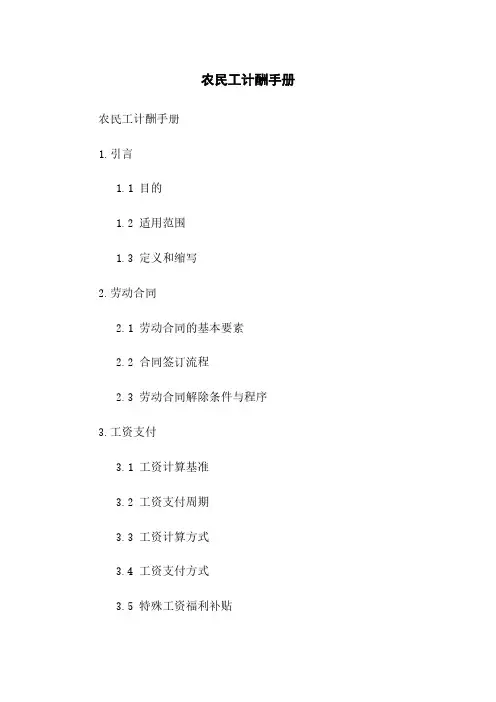 农民工计酬手册

农民工计酬手册

1.引言

1.1 目的

1.2 适用范围

1.3 定义和缩写

2.劳动合同

2.1 劳动合同的基本要素

2.2 合同签订流程

2.3 劳动合同解除条件与程序

3.工资支付

3.1 工资计算基准

3.2 工资支付周期

3.3 工资计算方式

3.4 工资支付方式

3.5 特殊工资福利补贴